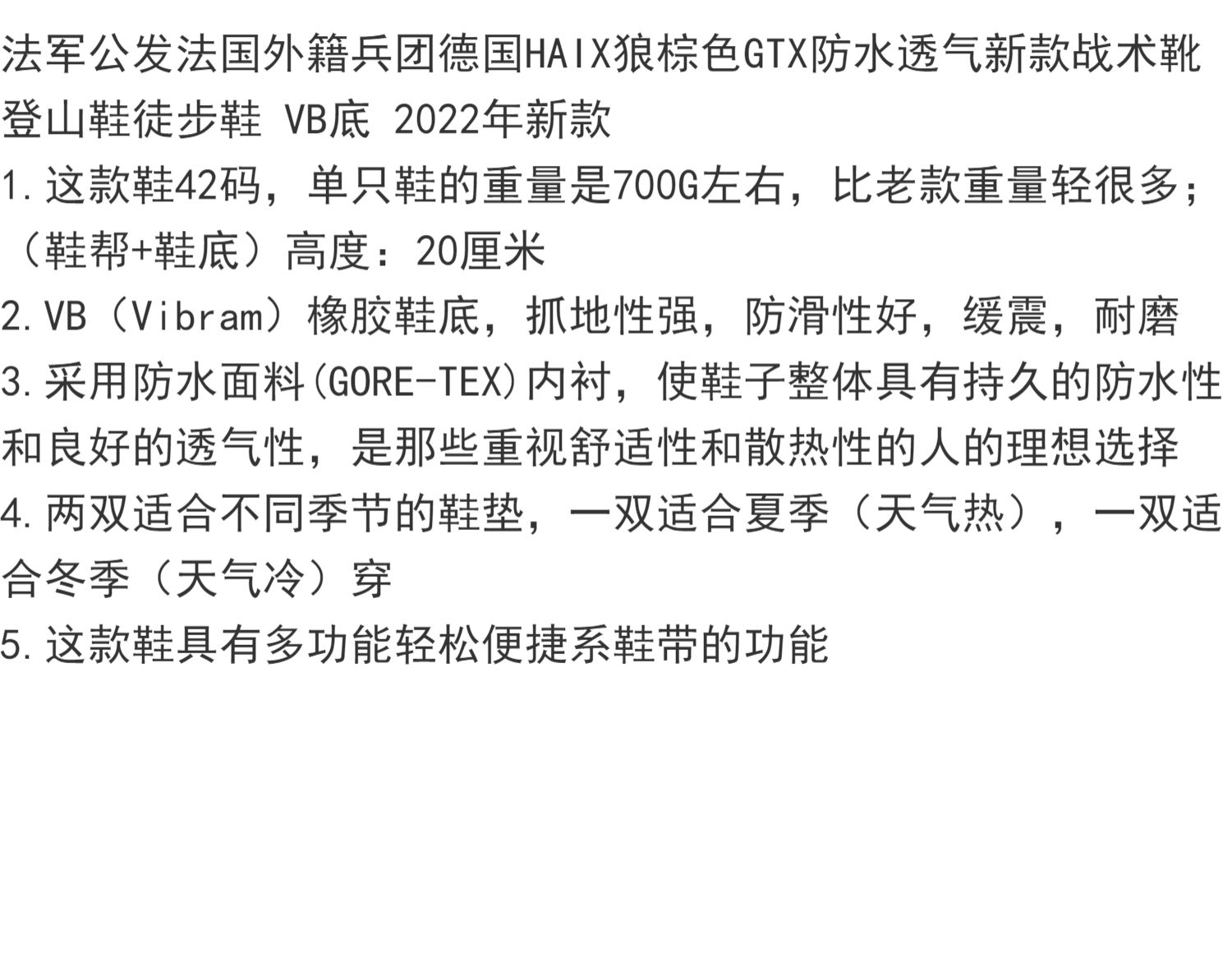 法军公发法国外籍兵团德国HAIX狼棕色GTX防水透气新款战术靴登山鞋徒步鞋 VB底 2022年新款

1.这款鞋42码，单只鞋的重量是700G左右，比老款重量轻很多；（鞋帮+鞋底）高度：20厘米

2.VB（Vibram）橡胶鞋底，抓地性强，防滑性好，缓震，耐磨

3.采用防水面料(GORE-TEX)内衬，使鞋子整体具有持久的防水性和良好的透气性，是那些重视舒适性和散热性的人的理想选择

4.两双适合不同季节的鞋垫，一双适合夏季（天气热），一双适合冬季（天气冷）穿

5.这款鞋具有多功能轻松便捷系鞋带的功能